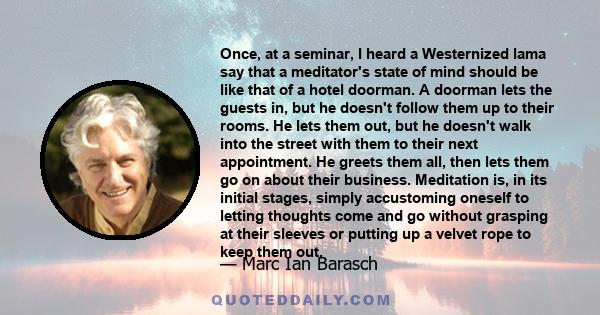 Once, at a seminar, I heard a Westernized lama say that a meditator's state of mind should be like that of a hotel doorman. A doorman lets the guests in, but he doesn't follow them up to their rooms. He lets them out, but he doesn't walk into the street with them to their next appointment. He greets them all, then lets them go on about their business. Meditation is, in its initial stages, simply accustoming oneself to letting thoughts come and go without grasping at their sleeves or putting up a velvet rope to keep them out.

— Marc Ian Barasch

QUOTEDDAILY.COM